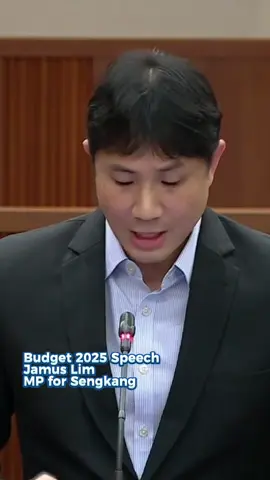 Budget 2025 Speech
Jamus Lim
MP for Sengkang